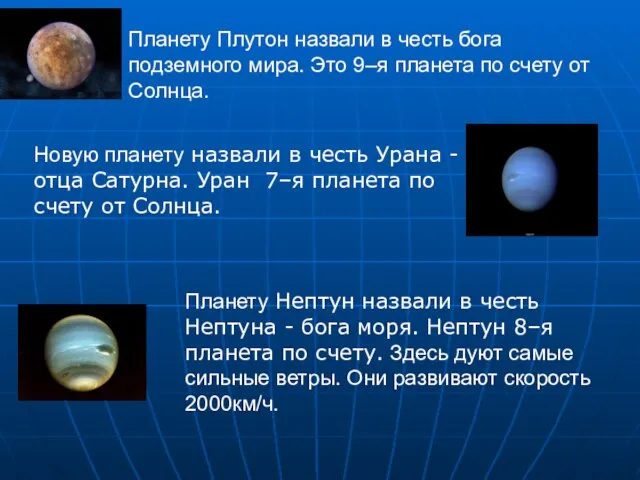 Планету Плутон назвали в честь бога подземного мира. Это 9–я планета по счету от Солнца.

Новую планету назвали в честь Урана - отца Сатурна. Уран  7–я планета по счету от Солнца.

Планету Нептун назвали в честь Нептуна - бога моря. Нептун 8–я планета по счету. Здесь дуют самые сильные ветры. Они развивают скорость 2000км/ч.